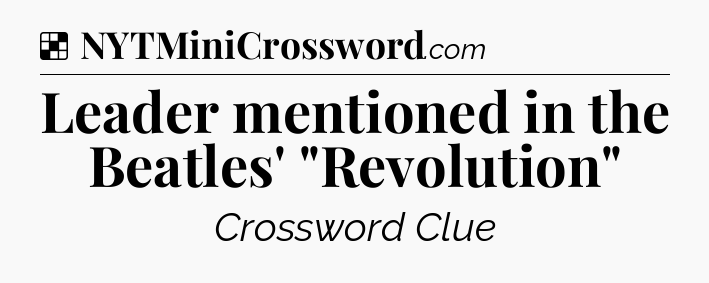 NYTMiniCrossword.com

Leader mentioned in the Beatles' "Revolution"

Crossword Clue